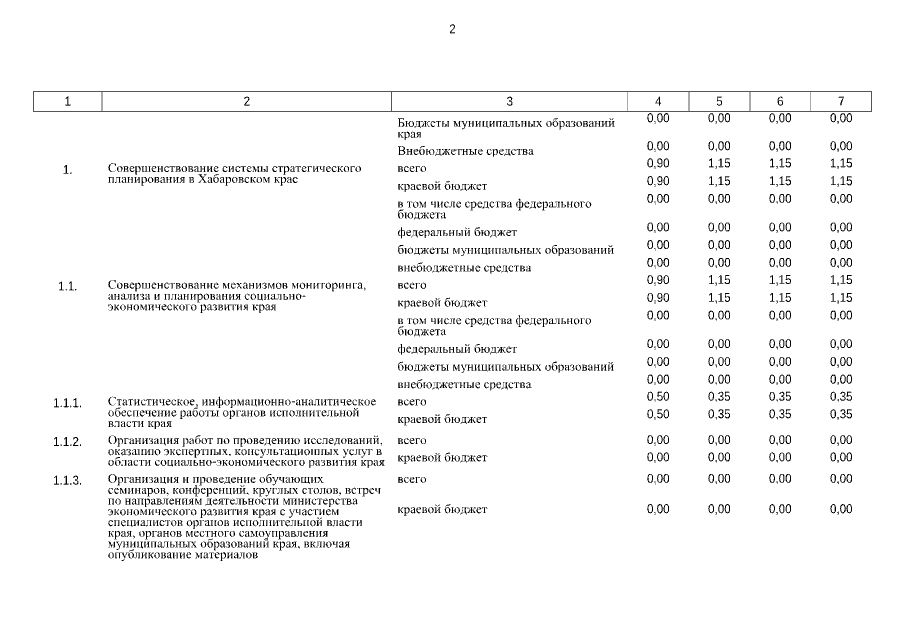 2

| 1 | 2 | 3 | 4 | 5 | 6 | 7 |
|---|---|---|---|---|---|---|
| | | Бюджеты муниципальных образований края | 0,00 | 0,00 | 0,00 | 0,00 |
| | | Внебюджетные средства | 0,00 | 0,00 | 0,00 | 0,00 |
| 1. | Совершенствование системы стратегического планирования в Хабаровском крае | всего | 0,90 | 1,15 | 1,15 | 1,15 |
| | | краевой бюджет | 0,90 | 1,15 | 1,15 | 1,15 |
| | | в том числе средства федерального бюджета | 0,00 | 0,00 | 0,00 | 0,00 |
| | | федеральный бюджет | 0,00 | 0,00 | 0,00 | 0,00 |
| | | бюджеты муниципальных образований | 0,00 | 0,00 | 0,00 | 0,00 |
| | | внебюджетные средства | 0,00 | 0,00 | 0,00 | 0,00 |
| 1.1. | Совершенствование механизмов мониторинга, анализа и планирования социально-экономического развития края | всего | 0,90 | 1,15 | 1,15 | 1,15 |
| | | краевой бюджет | 0,90 | 1,15 | 1,15 | 1,15 |
| | | в том числе средства федерального бюджета | 0,00 | 0,00 | 0,00 | 0,00 |
| | | федеральный бюджет | 0,00 | 0,00 | 0,00 | 0,00 |
| | | бюджеты муниципальных образований | 0,00 | 0,00 | 0,00 | 0,00 |
| | | внебюджетные средства | 0,00 | 0,00 | 0,00 | 0,00 |
| 1.1.1. | Статистическое, информационно-аналитическое обеспечение работы органов исполнительной власти края | всего | 0,50 | 0,35 | 0,35 | 0,35 |
| | | краевой бюджет | 0,50 | 0,35 | 0,35 | 0,35 |
| 1.1.2. | Организация работ по проведению исследований, оказанию экспертных, консультационных услуг в области социально-экономического развития края | всего | 0,00 | 0,00 | 0,00 | 0,00 |
| | | краевой бюджет | 0,00 | 0,00 | 0,00 | 0,00 |
| 1.1.3. | Организация и проведение обучающих семинаров, конференций, круглых столов, встреч по направлениям деятельности министерства экономического развития края с участием специалистов органов исполнительной власти края, органов местного самоуправления муниципальных образований края, включая опубликование материалов | всего | 0,00 | 0,00 | 0,00 | 0,00 |
| | | краевой бюджет | 0,00 | 0,00 | 0,00 | 0,00 |